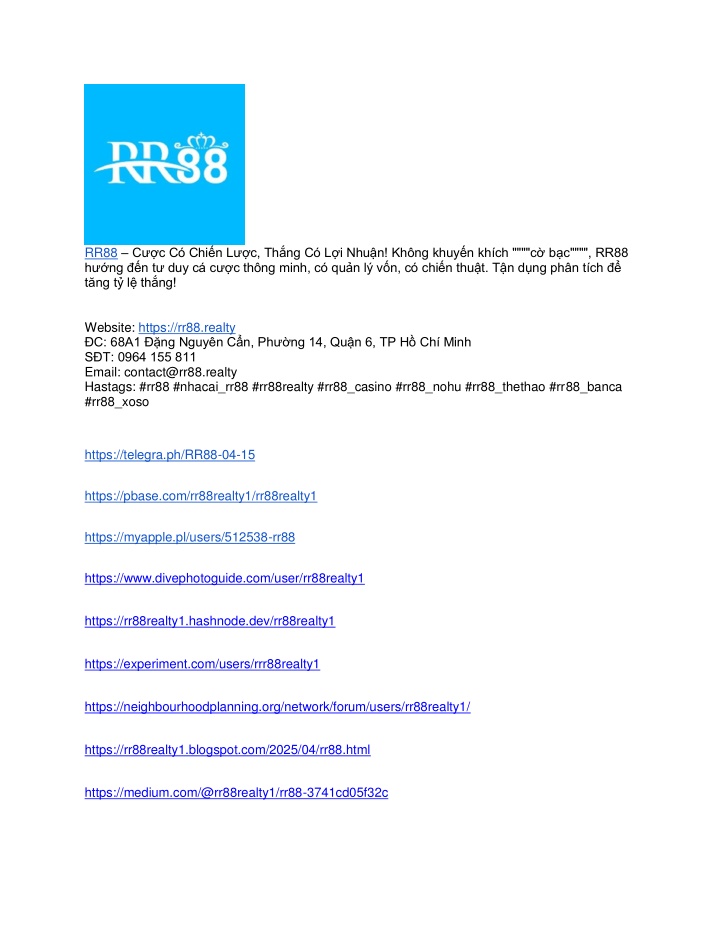 RR88

RR88 – Cược Có Chiến Lược, Thắng Có Lợi Nhuận! Không khuyến khích """"cờ bạc"""", RR88 hướng đến tư duy cá cược thông minh, có quản lý vốn, có chiến thuật. Tận dụng phân tích để tăng tỷ lệ thắng!

Website: https://rr88.realty
ĐC: 68A1 Đặng Nguyên Cẩn, Phường 14, Quận 6, TP Hồ Chí Minh
SĐT: 0964 155 811
Email: contact@rr88.realty
Hastags: #rr88 #nhacai_rr88 #rr88realty #rr88_casino #rr88_nohu #rr88_thethao #rr88_banca #rr88_xoso

https://telegra.ph/RR88-04-15

https://pbase.com/rr88realty1/rr88realty1

https://myapple.pl/users/512538-rr88

https://www.divephotoguide.com/user/rr88realty1

https://rr88realty1.hashnode.dev/rr88realty1

https://experiment.com/users/rrr88realty1

https://neighbourhoodplanning.org/network/forum/users/rr88realty1/

https://rr88realty1.blogspot.com/2025/04/rr88.html

https://medium.com/@rr88realty1/rr88-3741cd05f32c